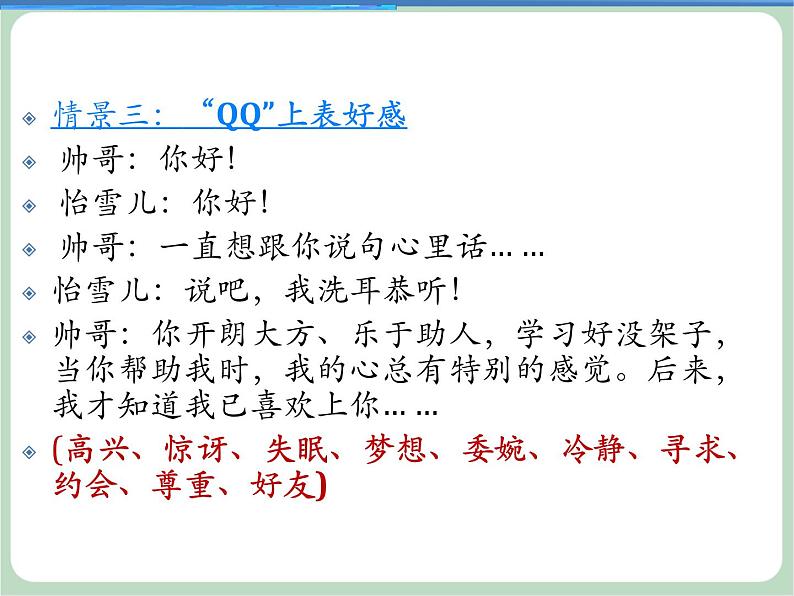 情景三：“QQ”上表好感

帅哥：你好！

怡雪儿：你好！

帅哥：一直想跟你说句心里话……

怡雪儿：说吧，我洗耳恭听！

帅哥：你开朗大方、乐于助人，学习好没架子，当你帮助我时，我的心总有特别的感觉。后来，我才知道我已喜欢上你……

(高兴、惊讶、失眠、梦想、委婉、冷静、寻求、约会、尊重、好友)